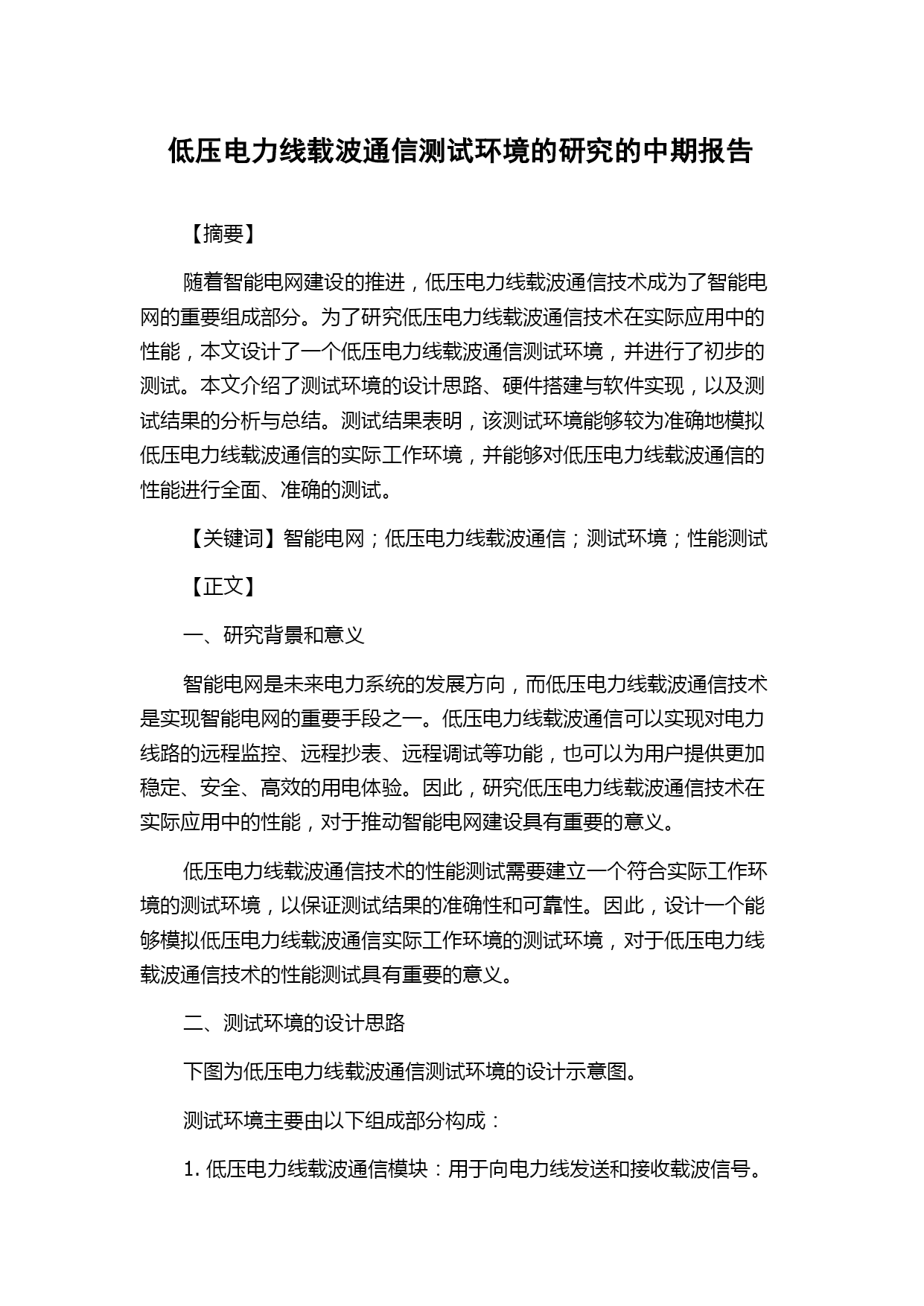 低压电力线载波通信测试环境的研究的中期报告

【摘要】

随着智能电网建设的推进，低压电力线载波通信技术成为了智能电网的重要组成部分。为了研究低压电力线载波通信技术在实际应用中的性能，本文设计了一个低压电力线载波通信测试环境，并进行了初步的测试。本文介绍了测试环境的设计思路、硬件搭建与软件实现，以及测试结果的分析与总结。测试结果表明，该测试环境能够较为准确地模拟低压电力线载波通信的实际工作环境，并能够对低压电力线载波通信的性能进行全面、准确的测试。

【关键词】智能电网；低压电力线载波通信；测试环境；性能测试

【正文】

一、研究背景和意义

智能电网是未来电力系统的发展方向，而低压电力线载波通信技术是实现智能电网的重要手段之一。低压电力线载波通信可以实现对电力线路的远程监控、远程抄表、远程调试等功能，也可以为用户提供更加稳定、安全、高效的用电体验。因此，研究低压电力线载波通信技术在实际应用中的性能，对于推动智能电网建设具有重要的意义。

低压电力线载波通信技术的性能测试需要建立一个符合实际工作环境的测试环境，以保证测试结果的准确性和可靠性。因此，设计一个能够模拟低压电力线载波通信实际工作环境的测试环境，对于低压电力线载波通信技术的性能测试具有重要的意义。

二、测试环境的设计思路

下图为低压电力线载波通信测试环境的设计示意图。

测试环境主要由以下组成部分构成：

1. 低压电力线载波通信模块：用于向电力线发送和接收载波信号。